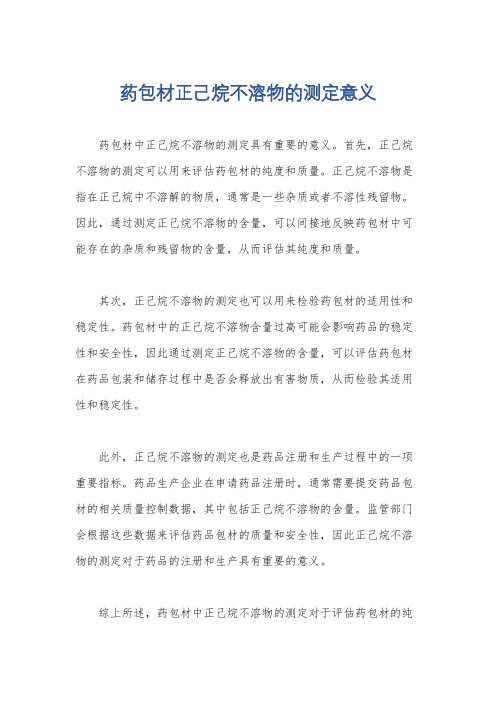 药包材正己烷不溶物的测定意义

药包材中正己烷不溶物的测定具有重要的意义。首先，正己烷不溶物的测定可以用来评估药包材的纯度和质量。正己烷不溶物是指在正己烷中不溶解的物质，通常是一些杂质或者不溶性残留物。因此，通过测定正己烷不溶物的含量，可以间接地反映药包材中可能存在的杂质和残留物的含量，从而评估其纯度和质量。

其次，正己烷不溶物的测定也可以用来检验药包材的适用性和稳定性。药包材中的正己烷不溶物含量过高可能会影响药品的稳定性和安全性，因此通过测定正己烷不溶物的含量，可以评估药包材在药品包装和储存过程中是否会释放出有害物质，从而检验其适用性和稳定性。

此外，正己烷不溶物的测定也是药品注册和生产过程中的一项重要指标。药品生产企业在申请药品注册时，通常需要提交药品包材的相关质量控制数据，其中包括正己烷不溶物的含量。监管部门会根据这些数据来评估药品包材的质量和安全性，因此正己烷不溶物的测定对于药品的注册和生产具有重要的意义。

综上所述，药包材中正己烷不溶物的测定对于评估药包材的纯